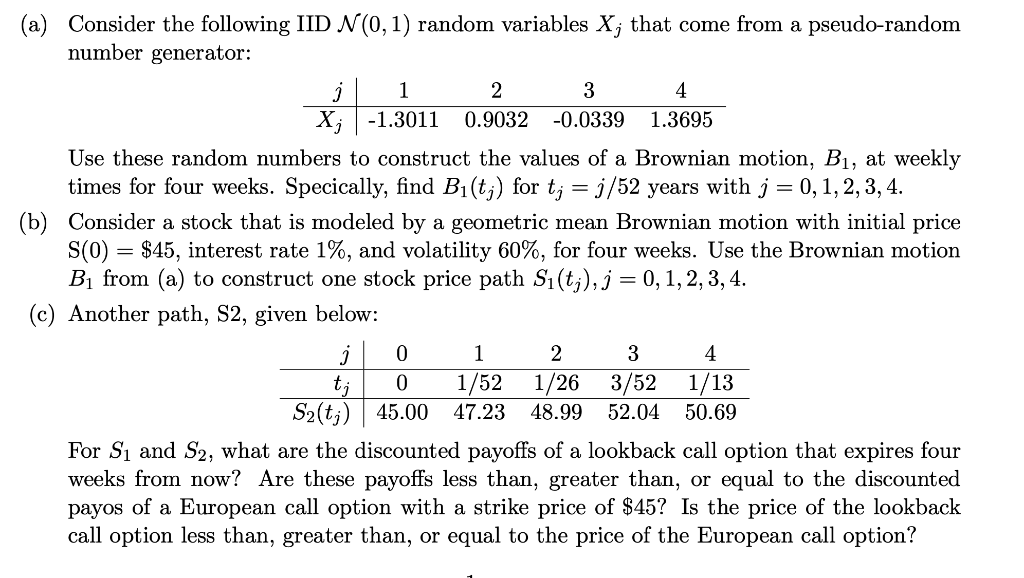 (a) Consider the following IID $\mathcal{N}(0,1)$ random variables $X_j$ that come from a pseudo-random number generator:

| $j$ | 1 | 2 | 3 | 4 |
|---|---|---|---|---|
| $X_j$ | -1.3011 | 0.9032 | -0.0339 | 1.3695 |

Use these random numbers to construct the values of a Brownian motion, $B_1$, at weekly times for four weeks. Specically, find $B_1(t_j)$ for $t_j = j/52$ years with $j = 0, 1, 2, 3, 4$.

(b) Consider a stock that is modeled by a geometric mean Brownian motion with initial price S(0) = \$45, interest rate 1%, and volatility 60%, for four weeks. Use the Brownian motion $B_1$ from (a) to construct one stock price path $S_1(t_j), j = 0, 1, 2, 3, 4$.

(c) Another path, S2, given below:

| $j$ | 0 | 1 | 2 | 3 | 4 |
|---|---|---|---|---|---|
| $t_j$ | 0 | 1/52 | 1/26 | 3/52 | 1/13 |
| $S_2(t_j)$ | 45.00 | 47.23 | 48.99 | 52.04 | 50.69 |

For $S_1$ and $S_2$, what are the discounted payoffs of a lookback call option that expires four weeks from now? Are these payoffs less than, greater than, or equal to the discounted payos of a European call option with a strike price of \$45? Is the price of the lookback call option less than, greater than, or equal to the price of the European call option?